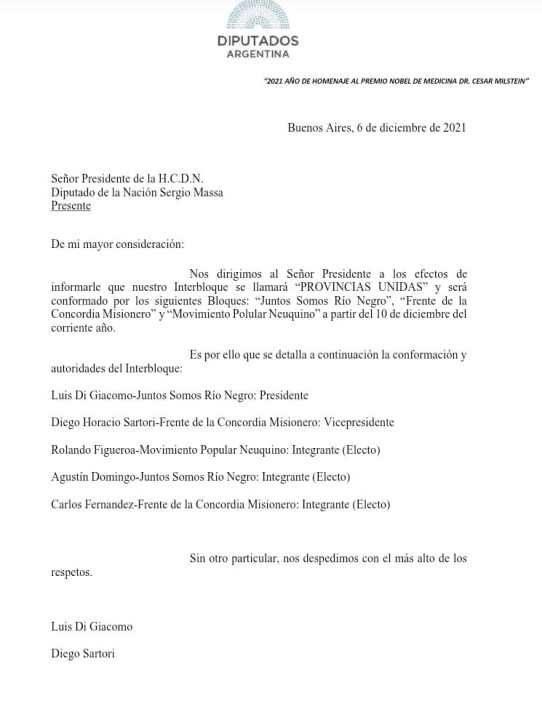 DIPUTADOS
ARGENTINA

"2021 AÑO DE HOMENAJE AL PREMIO NOBEL DE MEDICINA DR. CESAR MILSTEIN"

Buenos Aires, 6 de diciembre de 2021

Señor Presidente de la H.C.D.N.
Diputado de la Nación Sergio Massa
Presente

De mi mayor consideración:

Nos dirigimos al Señor Presidente a los efectos de informarle que nuestro Interbloque se llamará "PROVINCIAS UNIDAS" y será conformado por los siguientes Bloques: "Juntos Somos Río Negro", "Frente de la Concordia Misionero" y "Movimiento Polular Neuquino" a partir del 10 de diciembre del corriente año.

Es por ello que se detalla a continuación la conformación y autoridades del Interbloque:

Luis Di Giacomo-Juntos Somos Río Negro: Presidente

Diego Horacio Sartori-Frente de la Concordia Misionero: Vicepresidente

Rolando Figueroa-Movimiento Popular Neuquino: Integrante (Electo)

Agustín Domingo-Juntos Somos Río Negro: Integrante (Electo)

Carlos Fernandez-Frente de la Concordia Misionero: Integrante (Electo)

Sin otro particular, nos despedimos con el más alto de los respetos.

Luis Di Giacomo

Diego Sartori